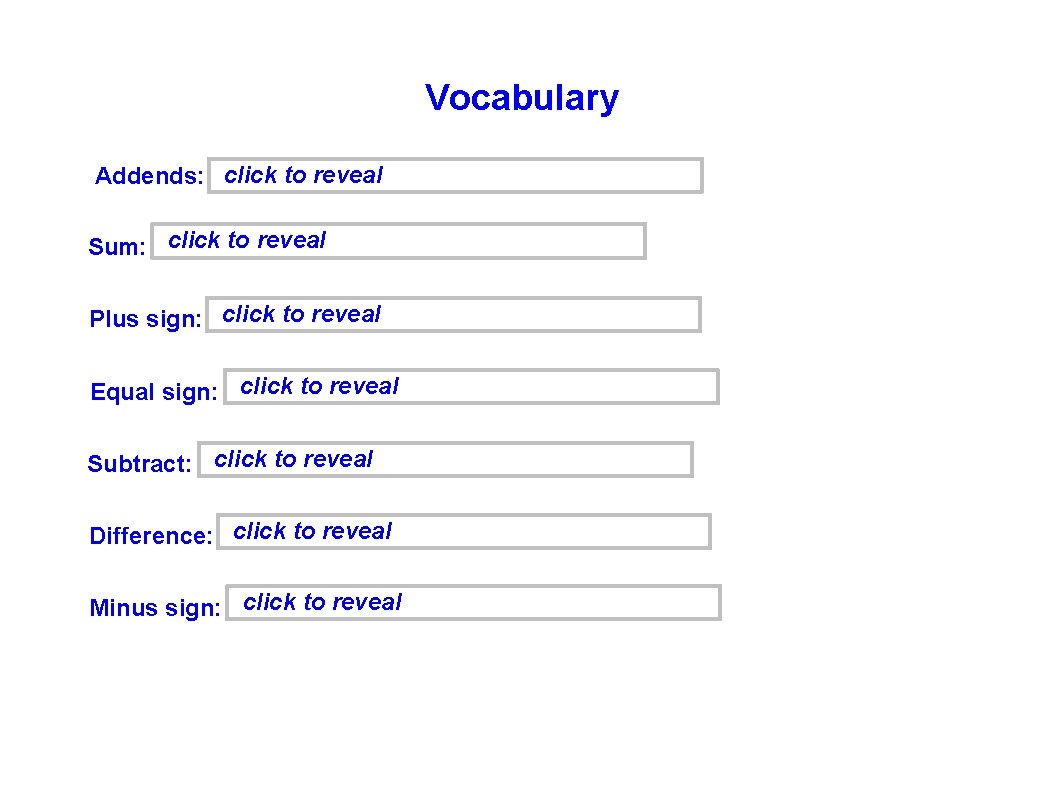 Vocabulary

Addends: click to reveal

Sum: click to reveal

Plus sign: click to reveal

Equal sign: click to reveal

Subtract: click to reveal

Difference: click to reveal

Minus sign: click to reveal